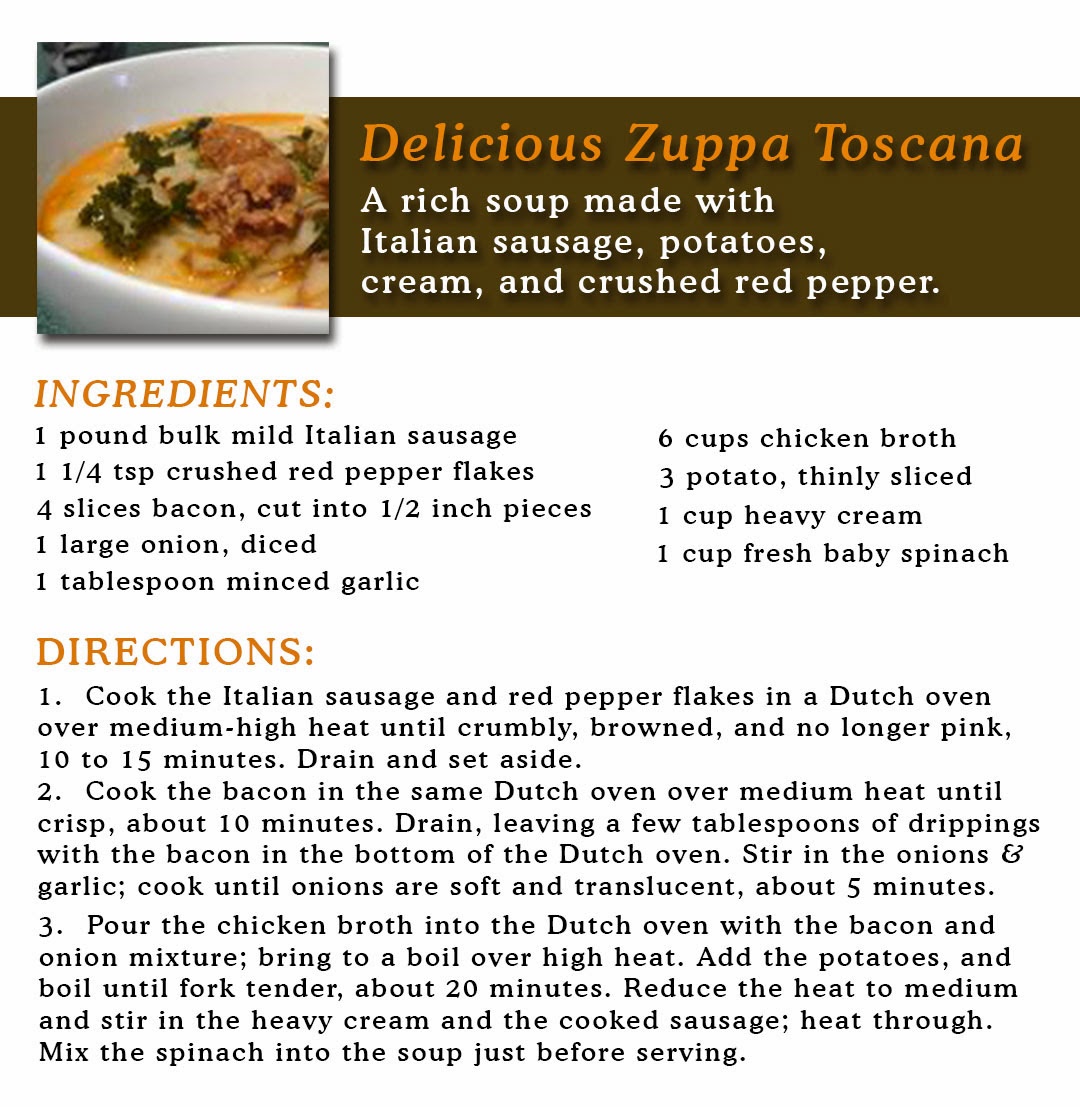 Delicious Zuppa Toscana

A rich soup made with Italian sausage, potatoes, cream, and crushed red pepper.

INGREDIENTS:

1 pound bulk mild Italian sausage
1 1/4 tsp crushed red pepper flakes
4 slices bacon, cut into 1/2 inch pieces
1 large onion, diced
1 tablespoon minced garlic

6 cups chicken broth
3 potato, thinly sliced
1 cup heavy cream
1 cup fresh baby spinach

DIRECTIONS:

1. Cook the Italian sausage and red pepper flakes in a Dutch oven over medium-high heat until crumbly, browned, and no longer pink, 10 to 15 minutes. Drain and set aside.

2. Cook the bacon in the same Dutch oven over medium heat until crisp, about 10 minutes. Drain, leaving a few tablespoons of drippings with the bacon in the bottom of the Dutch oven. Stir in the onions & garlic; cook until onions are soft and translucent, about 5 minutes.

3. Pour the chicken broth into the Dutch oven with the bacon and onion mixture; bring to a boil over high heat. Add the potatoes, and boil until fork tender, about 20 minutes. Reduce the heat to medium and stir in the heavy cream and the cooked sausage; heat through. Mix the spinach into the soup just before serving.